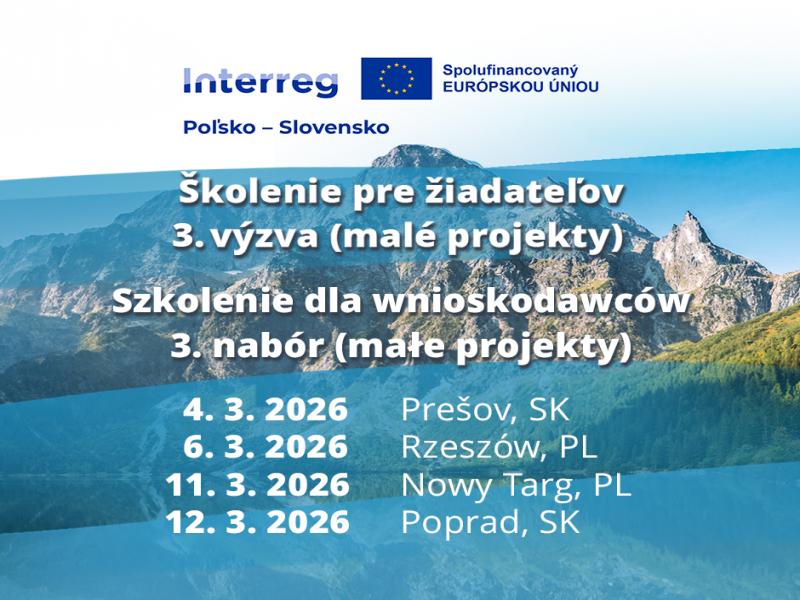 Interreg

Spolufinancovaný EURÓPSKOU ÚNIOU

Poľsko – Slovensko

Školenie pre žiadateľov
3. výzva (malé projekty)

Szkolenie dla wnioskodawców
3. nabór (małe projekty)

4. 3. 2026 Prešov, SK
6. 3. 2026 Rzeszów, PL
11. 3. 2026 Nowy Targ, PL
12. 3. 2026 Poprad, SK